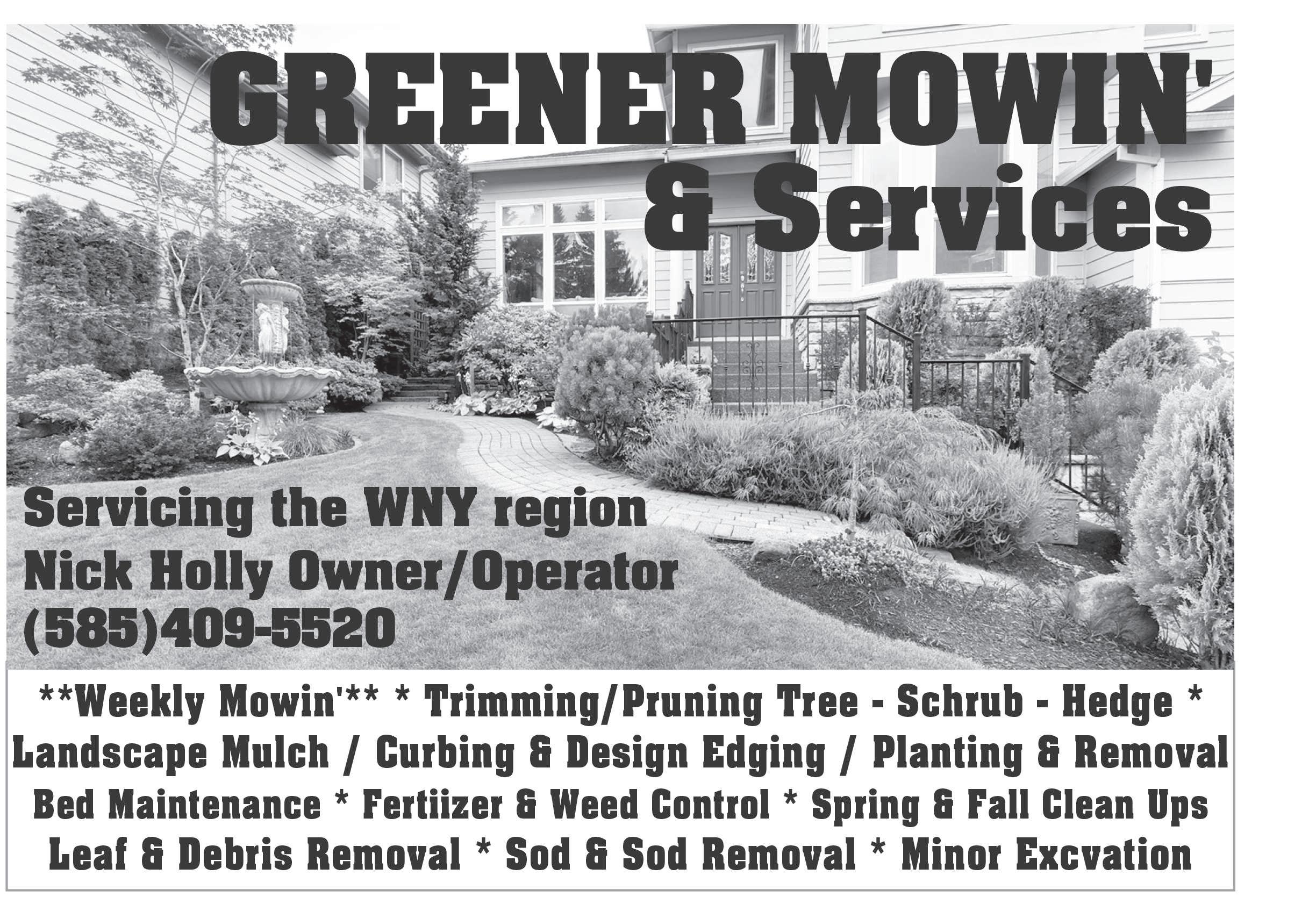 GREENER MOWIN'
& Services

Servicing the WNY region
Nick Holly Owner/Operator
(585)409-5520

**Weekly Mowin'** * Trimming/Pruning Tree - Schrub - Hedge *
Landscape Mulch / Curbing & Design Edging / Planting & Removal
Bed Maintenance * Fertiizer & Weed Control * Spring & Fall Clean Ups
Leaf & Debris Removal * Sod & Sod Removal * Minor Excvation